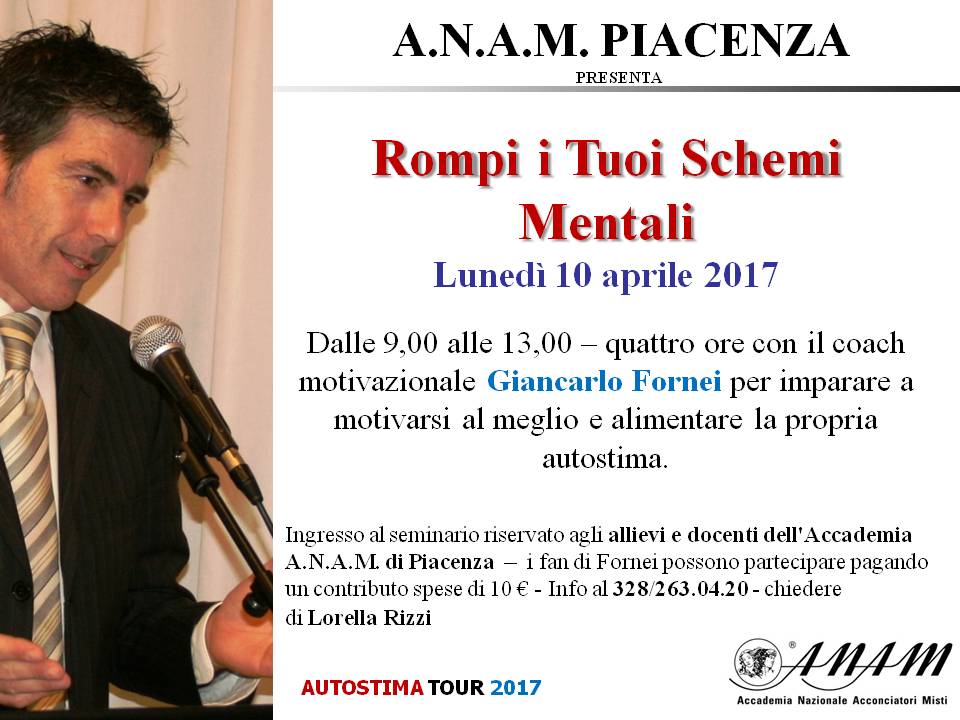 A.N.A.M. PIACENZA
PRESENTA

Rompi i Tuoi Schemi Mentali
Lunedì 10 aprile 2017

Dalle 9,00 alle 13,00 – quattro ore con il coach motivazionale Giancarlo Fornei per imparare a motivarsi al meglio e alimentare la propria autostima.

Ingresso al seminario riservato agli allievi e docenti dell'Accademia A.N.A.M. di Piacenza – i fan di Fornei possono partecipare pagando un contributo spese di 10 € - Info al 328/263.04.20 - chiedere di Lorella Rizzi

AUTOSTIMA TOUR 2017

ANAM
Accademia Nazionale Acconciatori Misti